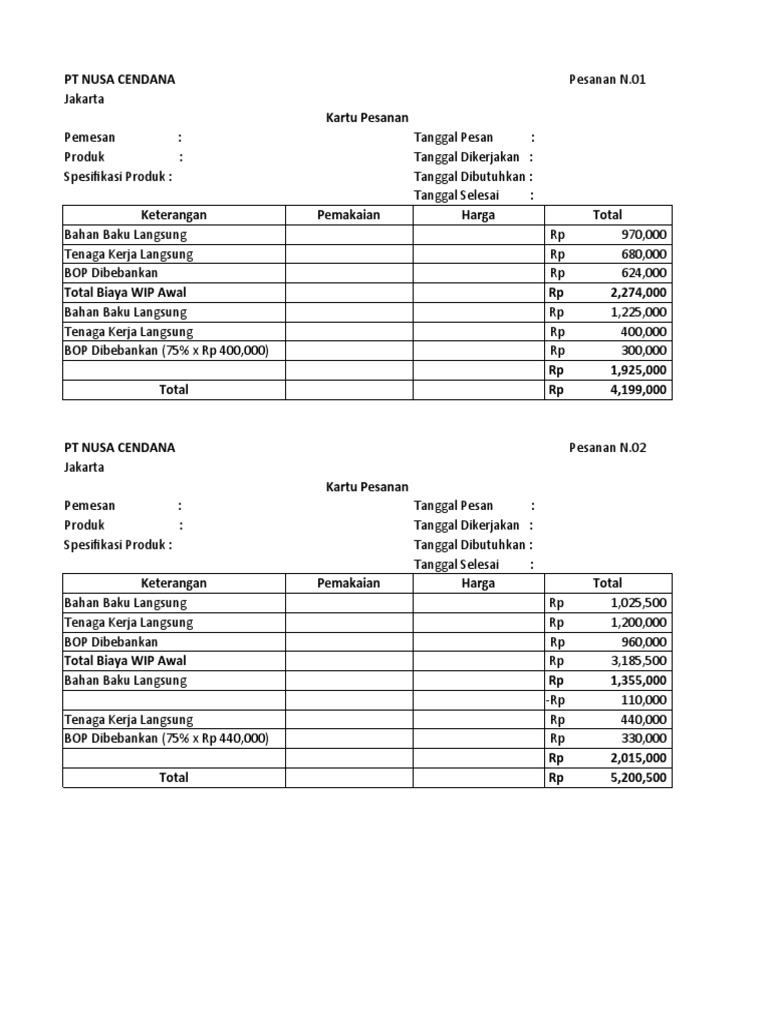 PT NUSA CENDANA

Pesanan N.01

Jakarta

Kartu Pesanan

Pemesan :

Produk :

Spesifikasi Produk :

Tanggal Pesan :

Tanggal Dikerjakan :

Tanggal Dibutuhkan :

Tanggal Selesai :

| Keterangan | Pemakaian | Harga | Total |
|---|---|---|---|
| Bahan Baku Langsung | | | Rp 970,000 |
| Tenaga Kerja Langsung | | | Rp 680,000 |
| BOP Dibebankan | | | Rp 624,000 |
| Total Biaya WIP Awal | | | Rp 2,274,000 |
| Bahan Baku Langsung | | | Rp 1,225,000 |
| Tenaga Kerja Langsung | | | Rp 400,000 |
| BOP Dibebankan (75% x Rp 400,000) | | | Rp 300,000 |
| | | | Rp 1,925,000 |
| Total | | | Rp 4,199,000 |

PT NUSA CENDANA

Pesanan N.02

Jakarta

Kartu Pesanan

Pemesan :

Produk :

Spesifikasi Produk :

Tanggal Pesan :

Tanggal Dikerjakan :

Tanggal Dibutuhkan :

Tanggal Selesai :

| Keterangan | Pemakaian | Harga | Total |
|---|---|---|---|
| Bahan Baku Langsung | | | Rp 1,025,500 |
| Tenaga Kerja Langsung | | | Rp 1,200,000 |
| BOP Dibebankan | | | Rp 960,000 |
| Total Biaya WIP Awal | | | Rp 3,185,500 |
| Bahan Baku Langsung | | | Rp 1,355,000 |
| | | | -Rp 110,000 |
| Tenaga Kerja Langsung | | | Rp 440,000 |
| BOP Dibebankan (75% x Rp 440,000) | | | Rp 330,000 |
| | | | Rp 2,015,000 |
| Total | | | Rp 5,200,500 |